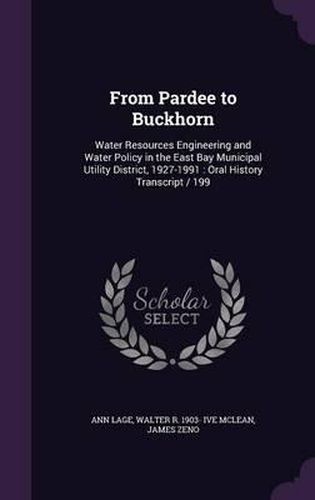 From Pardee to Buckhorn

Water Resources Engineering and Water Policy in the East Bay Municipal Utility District, 1927-1991 : Oral History Transcript / 199

Scholar SELECT

ANN LAGE, WALTER R. 1903- IVE MCLEAN, JAMES ZENO